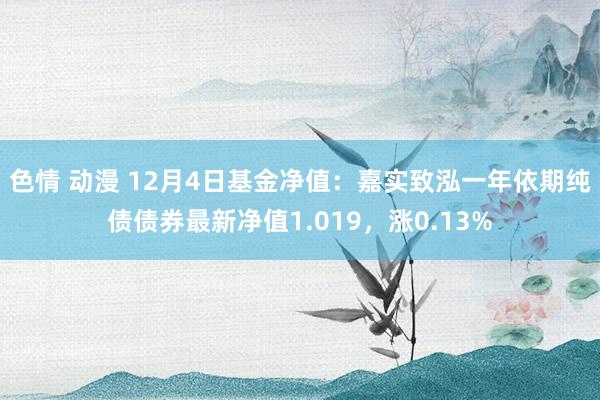 色情 动漫 12月4日基金净值：嘉实致泓一年依期纯债债券最新净值1.019，涨0.13%